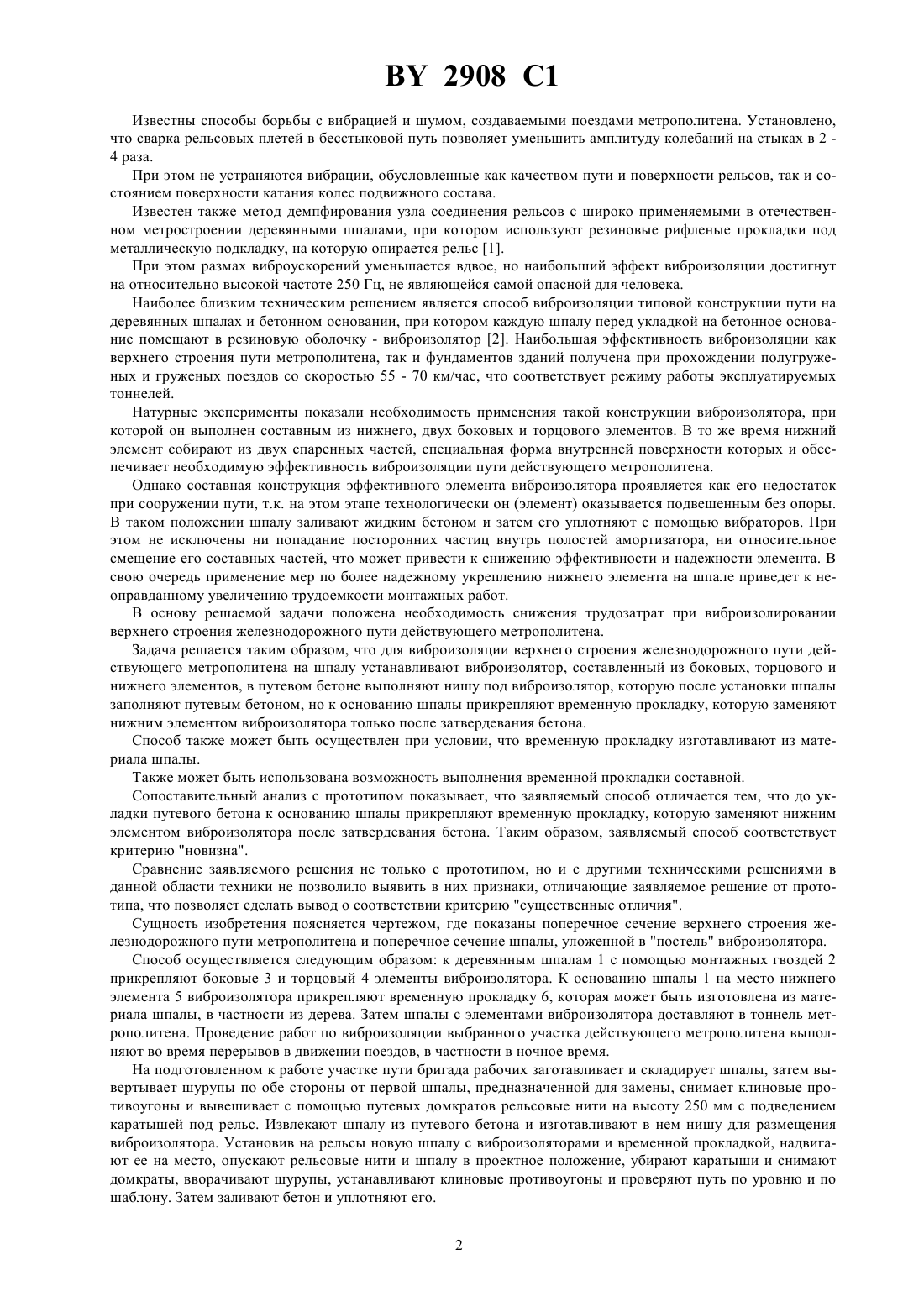 BY 2908 C1

Известны способы борьбы с вибрацией и шумом, создаваемыми поездами метрополитена. Установлено, что сварка рельсовых плетей в бесстыковой путь позволяет уменьшить амплитуду колебаний на стыках в 2 - 4 раза.

При этом не устраняются вибрации, обусловленные как качеством пути и поверхности рельсов, так и состоянием поверхности катания колес подвижного состава.

Известен также метод демпфирования узла соединения рельсов с широко применяемыми в отечественном метростроении деревянными шпалами, при котором используют резиновые рифленые прокладки под металлическую подкладку, на которую опирается рельс [1].

При этом размах виброускорений уменьшается вдвое, но наибольший эффект виброизоляции достигнут на относительно высокой частоте 250 Гц, не являющейся самой опасной для человека.

Наиболее близким техническим решением является способ виброизоляции типовой конструкции пути на деревянных шпалах и бетонном основании, при котором каждую шпалу перед укладкой на бетонное основание помещают в резиновую оболочку - виброизолятор [2]. Наибольшая эффективность виброизоляции как верхнего строения пути метрополитена, так и фундаментов зданий получена при прохождении полугруженых и груженых поездов со скоростью 55 - 70 км/час, что соответствует режиму работы эксплуатируемых тоннелей.

Натурные эксперименты показали необходимость применения такой конструкции виброизолятора, при которой он выполнен составным из нижнего, двух боковых и торцового элементов. В то же время нижний элемент собирают из двух спаренных частей, специальная форма внутренней поверхности которых и обеспечивает необходимую эффективность виброизоляции пути действующего метрополитена.

Однако составная конструкция эффективного элемента виброизолятора проявляется как его недостаток при сооружении пути, т.к. на этом этапе технологически он (элемент) оказывается подвешенным без опоры. В таком положении шпалу заливают жидким бетоном и затем его уплотняют с помощью вибраторов. При этом не исключены ни попадание посторонних частиц внутрь полостей амортизатора, ни относительное смещение его составных частей, что может привести к снижению эффективности и надежности элемента. В свою очередь применение мер по более надежному укреплению нижнего элемента на шпале приведет к неоправданному увеличению трудоемкости монтажных работ.

В основу решаемой задачи положена необходимость снижения трудозатрат при виброизолировании верхнего строения железнодорожного пути действующего метрополитена.

Задача решается таким образом, что для виброизоляции верхнего строения железнодорожного пути действующего метрополитена на шпалу устанавливают виброизолятор, составленный из боковых, торцового и нижнего элементов, в путевом бетоне выполняют нишу под виброизолятор, которую после установки шпалы заполняют путевым бетоном, но к основанию шпалы прикрепляют временную прокладку, которую заменяют нижним элементом виброизолятора только после затвердевания бетона.

Способ также может быть осуществлен при условии, что временную прокладку изготавливают из материала шпалы.

Также может быть использована возможность выполнения временной прокладки составной.

Сопоставительный анализ с прототипом показывает, что заявляемый способ отличается тем, что до укладки путевого бетона к основанию шпалы прикрепляют временную прокладку, которую заменяют нижним элементом виброизолятора после затвердевания бетона. Таким образом, заявляемый способ соответствует критерию "новизна".

Сравнение заявляемого решения не только с прототипом, но и с другими техническими решениями в данной области техники не позволило выявить в них признаки, отличающие заявляемое решение от прототипа, что позволяет сделать вывод о соответствии критерию "существенные отличия".

Сущность изобретения поясняется чертежом, где показаны поперечное сечение верхнего строения железнодорожного пути метрополитена и поперечное сечение шпалы, уложенной в "постель" виброизолятора.

Способ осуществляется следующим образом: к деревянным шпалам 1 с помощью монтажных гвоздей 2 прикрепляют боковые 3 и торцовый 4 элементы виброизолятора. К основанию шпалы 1 на место нижнего элемента 5 виброизолятора прикрепляют временную прокладку 6, которая может быть изготовлена из материала шпалы, в частности из дерева. Затем шпалы с элементами виброизолятора доставляют в тоннель метрополитена. Проведение работ по виброизоляции выбранного участка действующего метрополитена выполняют во время перерывов в движении поездов, в частности в ночное время.

На подготовленном к работе участке пути бригада рабочих заготавливает и складирует шпалы, затем вывертывает шурупы по обе стороны от первой шпалы, предназначенной для замены, снимает клиновые противоугоны и вывешивает с помощью путевых домкратов рельсовые нити на высоту 250 мм с подведением каратышей под рельс. Извлекают шпалу из путевого бетона и изготавливают в нем нишу для размещения виброизолятора. Установив на рельсы новую шпалу с виброизоляторами и временной прокладкой, надвигают ее на место, опускают рельсовые нити и шпалу в проектное положение, убирают каратыши и снимают домкраты, вворачивают шурупы, устанавливают клиновые противоугоны и проверяют путь по уровню и по шаблону. Затем заливают бетон и уплотняют его.

2